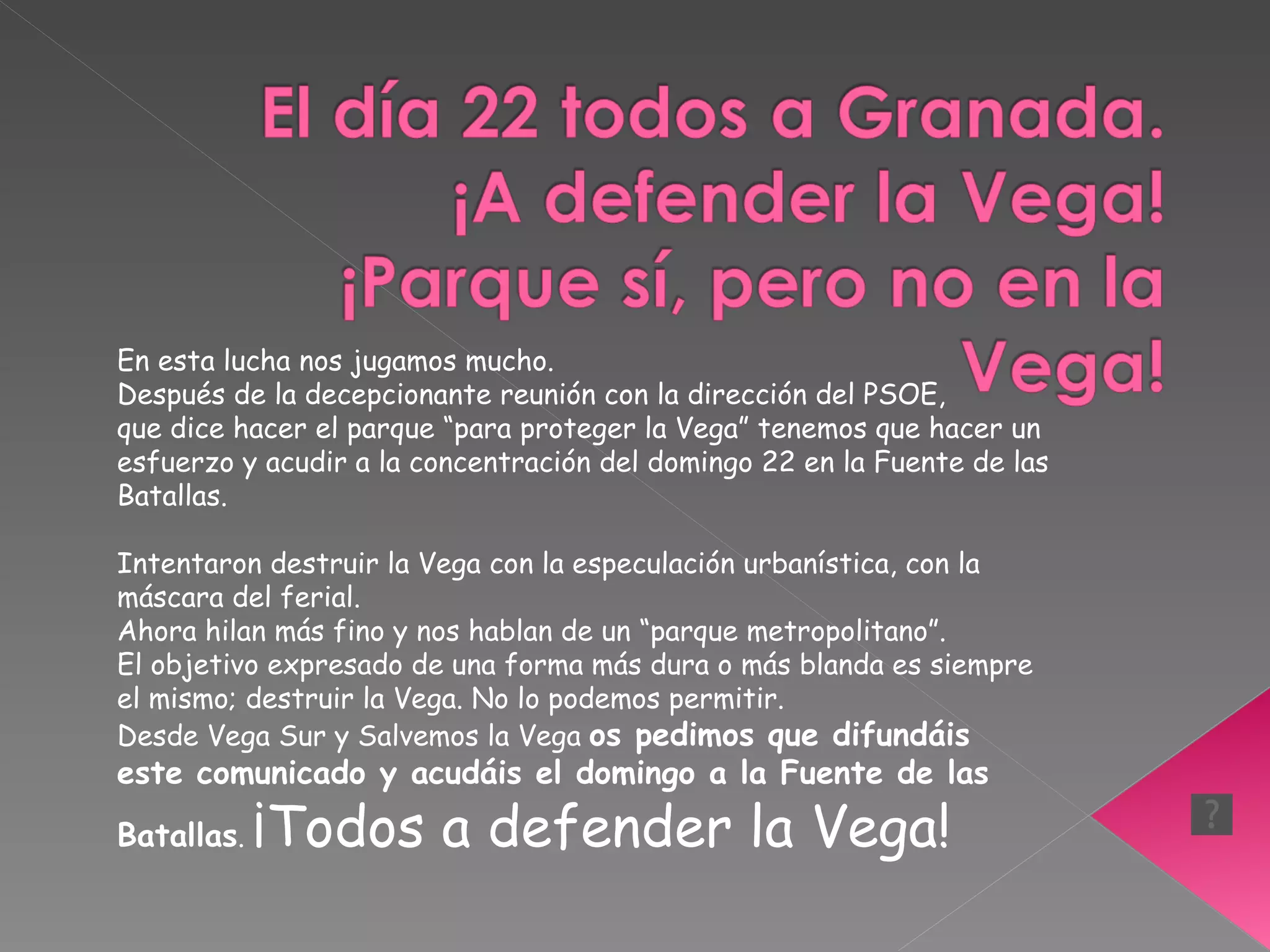 El día 22 todos a Granada. ¡A defender la Vega! ¡Parque sí, pero no en la Vega!

En esta lucha nos jugamos mucho.
Después de la decepcionante reunión con la dirección del PSOE, que dice hacer el parque “para proteger la Vega” tenemos que hacer un esfuerzo y acudir a la concentración del domingo 22 en la Fuente de las Batallas.

Intentaron destruir la Vega con la especulación urbanística, con la máscara del ferial.
Ahora hilan más fino y nos hablan de un “parque metropolitano”.
El objetivo expresado de una forma más dura o más blanda es siempre el mismo; destruir la Vega. No lo podemos permitir.
Desde Vega Sur y Salvemos la Vega os pedimos que difundáis este comunicado y acudáis el domingo a la Fuente de las Batallas. ¡Todos a defender la Vega!

?